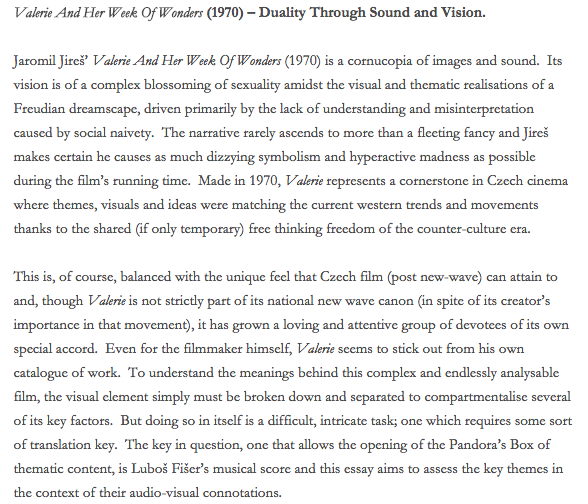 Valerie And Her Week Of Wonders (1970) – Duality Through Sound and Vision.

Jaromil Jireš' Valerie And Her Week Of Wonders (1970) is a cornucopia of images and sound. Its vision is of a complex blossoming of sexuality amidst the visual and thematic realisations of a Freudian dreamscape, driven primarily by the lack of understanding and misinterpretation caused by social naivety. The narrative rarely ascends to more than a fleeting fancy and Jireš makes certain he causes as much dizzying symbolism and hyperactive madness as possible during the film's running time. Made in 1970, Valerie represents a cornerstone in Czech cinema where themes, visuals and ideas were matching the current western trends and movements thanks to the shared (if only temporary) free thinking freedom of the counter-culture era.

This is, of course, balanced with the unique feel that Czech film (post new-wave) can attain to and, though Valerie is not strictly part of its national new wave canon (in spite of its creator's importance in that movement), it has grown a loving and attentive group of devotees of its own special accord. Even for the filmmaker himself, Valerie seems to stick out from his own catalogue of work. To understand the meanings behind this complex and endlessly analysable film, the visual element simply must be broken down and separated to compartmentalise several of its key factors. But doing so in itself is a difficult, intricate task; one which requires some sort of translation key. The key in question, one that allows the opening of the Pandora's Box of thematic content, is Luboš Fišer's musical score and this essay aims to assess the key themes in the context of their audio-visual connotations.